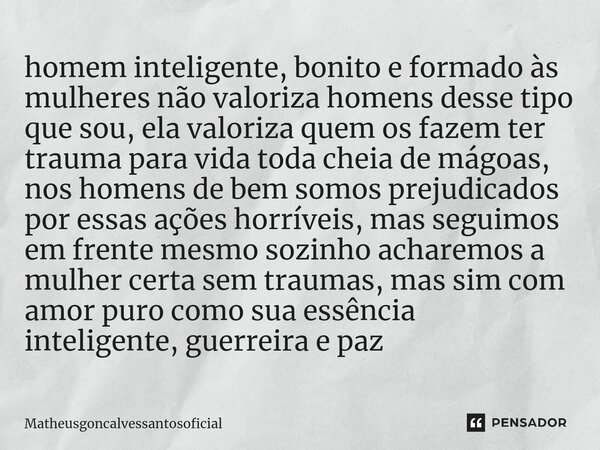 homem inteligente, bonito e formado às mulheres não valoriza homens desse tipo que sou, ela valoriza quem os fazem ter trauma para vida toda cheia de mágoas, nos homens de bem somos prejudicados por essas ações horríveis, mas seguimos em frente mesmo sozinho acharemos a mulher certa sem traumas, mas sim com amor puro como sua essência inteligente, guerreira e paz

Matheusgoncalvessantosoficial

PENSADOR